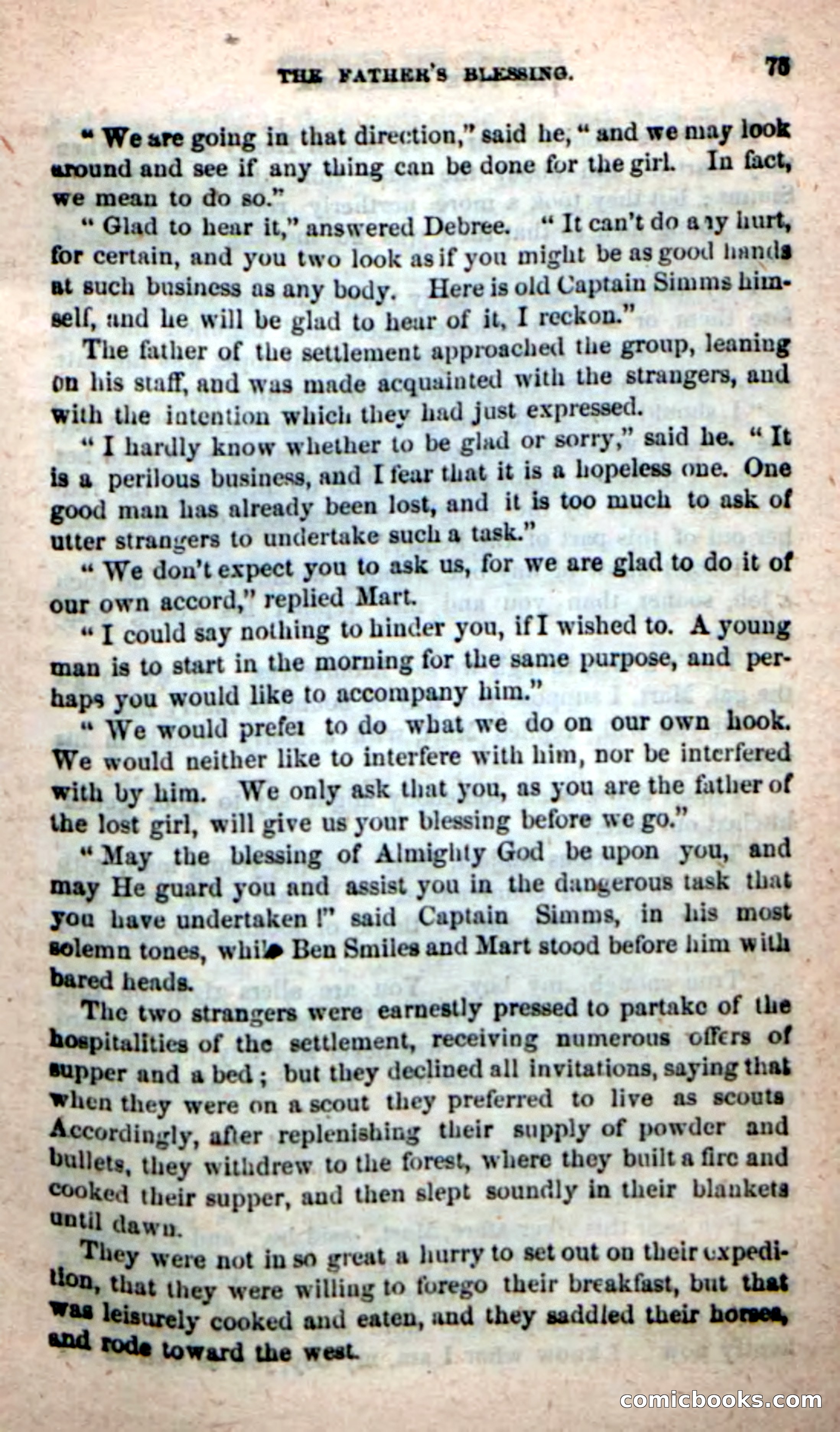 THE FATHER'S BLESSING. 75

"We are going in that direction," said he, "and we may look around and see if any thing can be done for the girl. In fact, we mean to do so."

"Glad to hear it," answered Debree. "It can't do any hurt, for certain, and you two look as if you might be as good hands at such business as any body. Here is old Captain Simms himself, and he will be glad to hear of it, I reckon."

The father of the settlement approached the group, leaning on his staff, and was made acquainted with the strangers, and with the intention which they had just expressed.

"I hardly know whether to be glad or sorry," said he. "It is a perilous business, and I fear that it is a hopeless one. One good man has already been lost, and it is too much to ask of utter strangers to undertake such a task."

"We don't expect you to ask us, for we are glad to do it of our own accord," replied Mart.

"I could say nothing to hinder you, if I wished to. A young man is to start in the morning for the same purpose, and perhaps you would like to accompany him."

"We would prefer to do what we do on our own hook. We would neither like to interfere with him, nor be interfered with by him. We only ask that you, as you are the father of the lost girl, will give us your blessing before we go."

"May the blessing of Almighty God be upon you, and may He guard you and assist you in the dangerous task that you have undertaken!" said Captain Simms, in his most solemn tones, while Ben Smiles and Mart stood before him with bared heads.

The two strangers were earnestly pressed to partake of the hospitalities of the settlement, receiving numerous offers of supper and a bed; but they declined all invitations, saying that when they were on a scout they preferred to live as scouts Accordingly, after replenishing their supply of powder and bullets, they withdrew to the forest, where they built a fire and cooked their supper, and then slept soundly in their blankets until dawn.

They were not in so great a hurry to set out on their expedition, that they were willing to forego their breakfast, but that was leisurely cooked and eaten, and they saddled their horses, and rode toward the west.

comicbooks.com